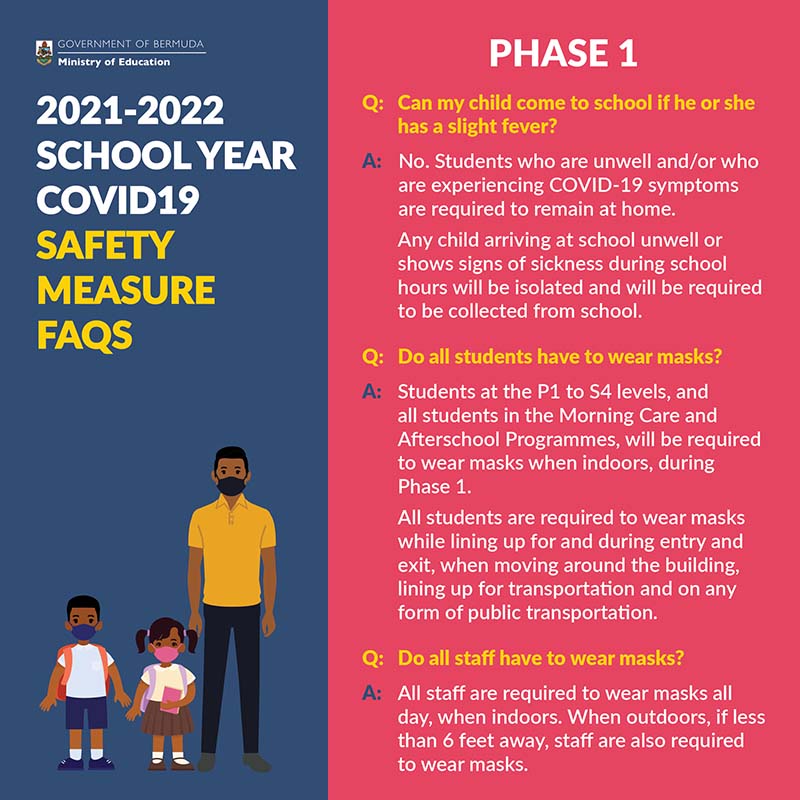 GOVERNMENT OF BERMUDA
Ministry of Education

2021-2022 SCHOOL YEAR COVID19 SAFETY MEASURE FAQS

PHASE 1

Q: Can my child come to school if he or she has a slight fever?

A: No. Students who are unwell and/or who are experiencing COVID-19 symptoms are required to remain at home.

Any child arriving at school unwell or shows signs of sickness during school hours will be isolated and will be required to be collected from school.

Q: Do all students have to wear masks?

A: Students at the P1 to S4 levels, and all students in the Morning Care and Afterschool Programmes, will be required to wear masks when indoors, during Phase 1.

All students are required to wear masks while lining up for and during entry and exit, when moving around the building, lining up for transportation and on any form of public transportation.

Q: Do all staff have to wear masks?

A: All staff are required to wear masks all day, when indoors. When outdoors, if less than 6 feet away, staff are also required to wear masks.